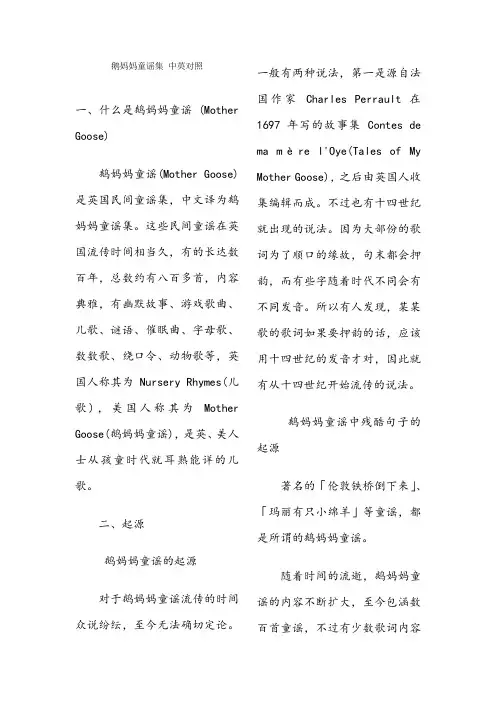 鹅妈妈童谣集 中英对照

一、什么是鹅妈妈童谣 (Mother Goose)

鹅妈妈童谣(Mother Goose)是英国民间童谣集，中文译为鹅妈妈童谣集。这些民间童谣在英国流传时间相当久，有的长达数百年，总数约有八百多首，内容典雅，有幽默故事、游戏歌曲、儿歌、谜语、催眠曲、字母歌、数数歌、绕口令、动物歌等，英国人称其为 Nursery Rhymes(儿歌)，美国人称其为 Mother Goose(鹅妈妈童谣)，是英、美人士从孩童时代就耳熟能详的儿歌。

二、起源

鹅妈妈童谣的起源

对于鹅妈妈童谣流传的时间众说纷纭，至今无法确切定论。一般有两种说法，第一是源自法国作家 Charles Perrault 在 1697 年写的故事集 Contes de ma mère l'Oye(Tales of My Mother Goose)，之后由英国人收集编辑而成。不过也有十四世纪就出现的说法。因为大部份的歌词为了顺口的缘故，句末都会押韵，而有些字随着时代不同会有不同发音。所以有人发现，某某歌的歌词如果要押韵的话，应该用十四世纪的发音才对，因此就有从十四世纪开始流传的说法。

鹅妈妈童谣中残酷句子的起源

著名的「伦敦铁桥倒下来」、「玛丽有只小绵羊」等童谣，都是所谓的鹅妈妈童谣。

随着时间的流逝，鹅妈妈童谣的内容不断扩大，至今包涵数百首童谣，不过有少数歌词内容